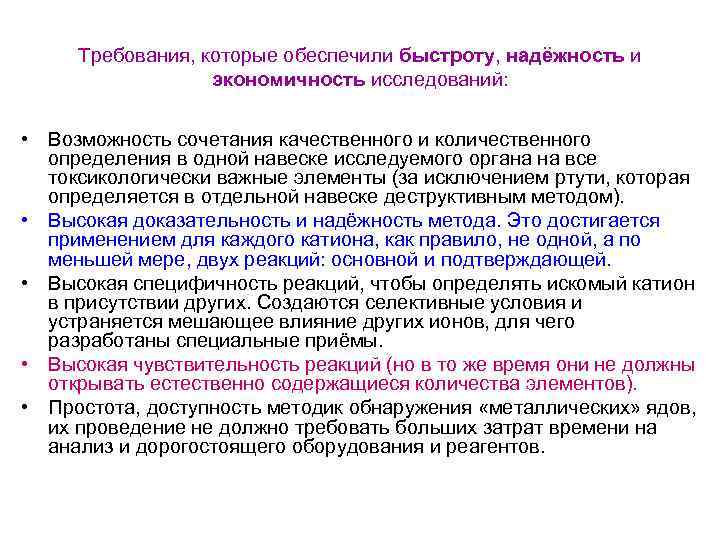 Требования, которые обеспечили быстроту, надёжность и экономичность исследований:

• Возможность сочетания качественного и количественного определения в одной навеске исследуемого органа на все токсикологически важные элементы (за исключением ртути, которая определяется в отдельной навеске деструктивным методом).
• Высокая доказательность и надёжность метода. Это достигается применением для каждого катиона, как правило, не одной, а по меньшей мере, двух реакций: основной и подтверждающей.
• Высокая специфичность реакций, чтобы определять искомый катион в присутствии других. Создаются селективные условия и устраняется мешающее влияние других ионов, для чего разработаны специальные приёмы.
• Высокая чувствительность реакций (но в то же время они не должны открывать естественно содержащиеся количества элементов).
• Простота, доступность методик обнаружения «металлических» ядов, их проведение не должно требовать больших затрат времени на анализ и дорогостоящего оборудования и реагентов.